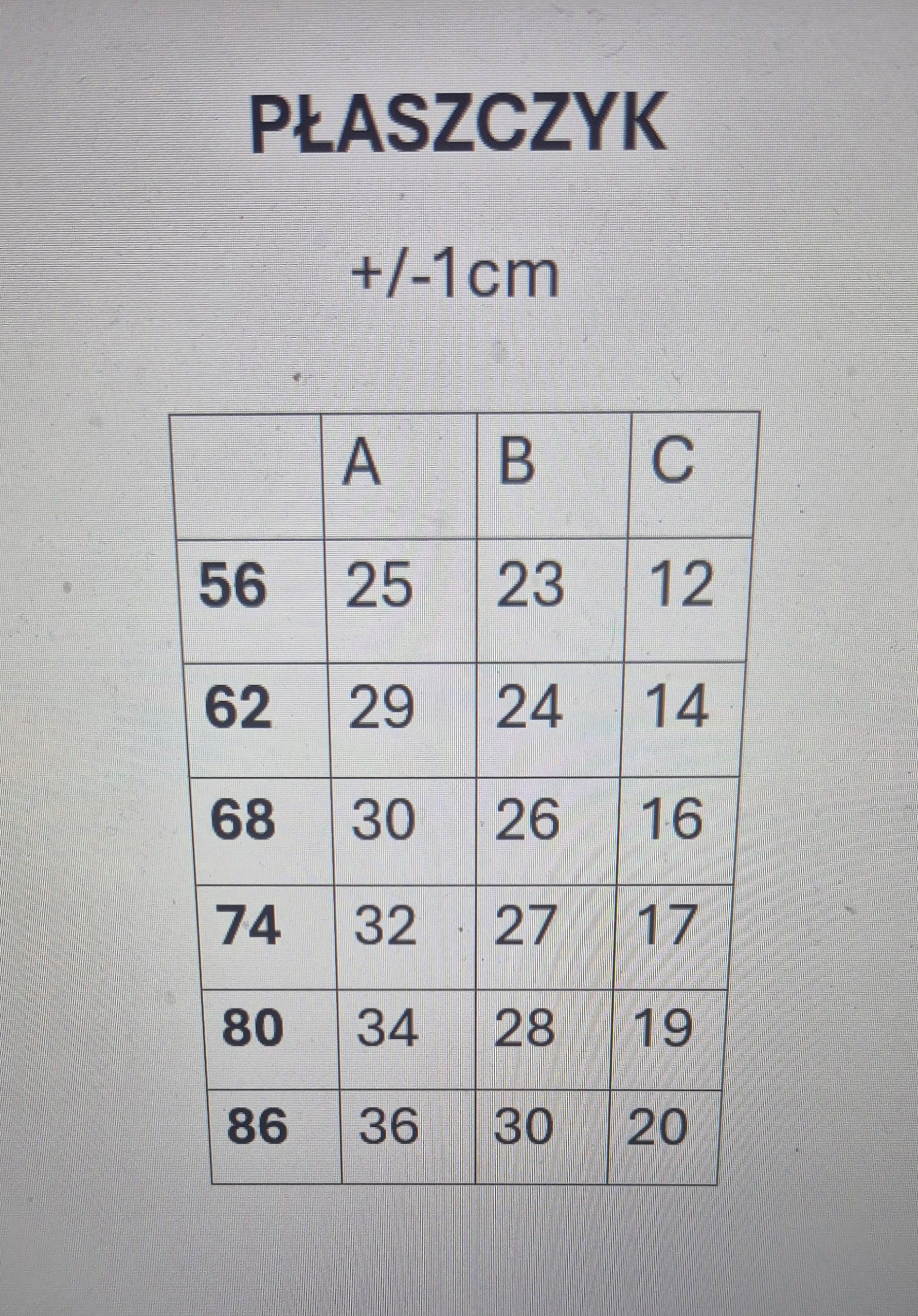 PŁASZCZYK

+/-1cm

| | A | B | C |
|---|---|---|---|
| 56 | 25 | 23 | 12 |
| 62 | 29 | 24 | 14 |
| 68 | 30 | 26 | 16 |
| 74 | 32 | 27 | 17 |
| 80 | 34 | 28 | 19 |
| 86 | 36 | 30 | 20 |